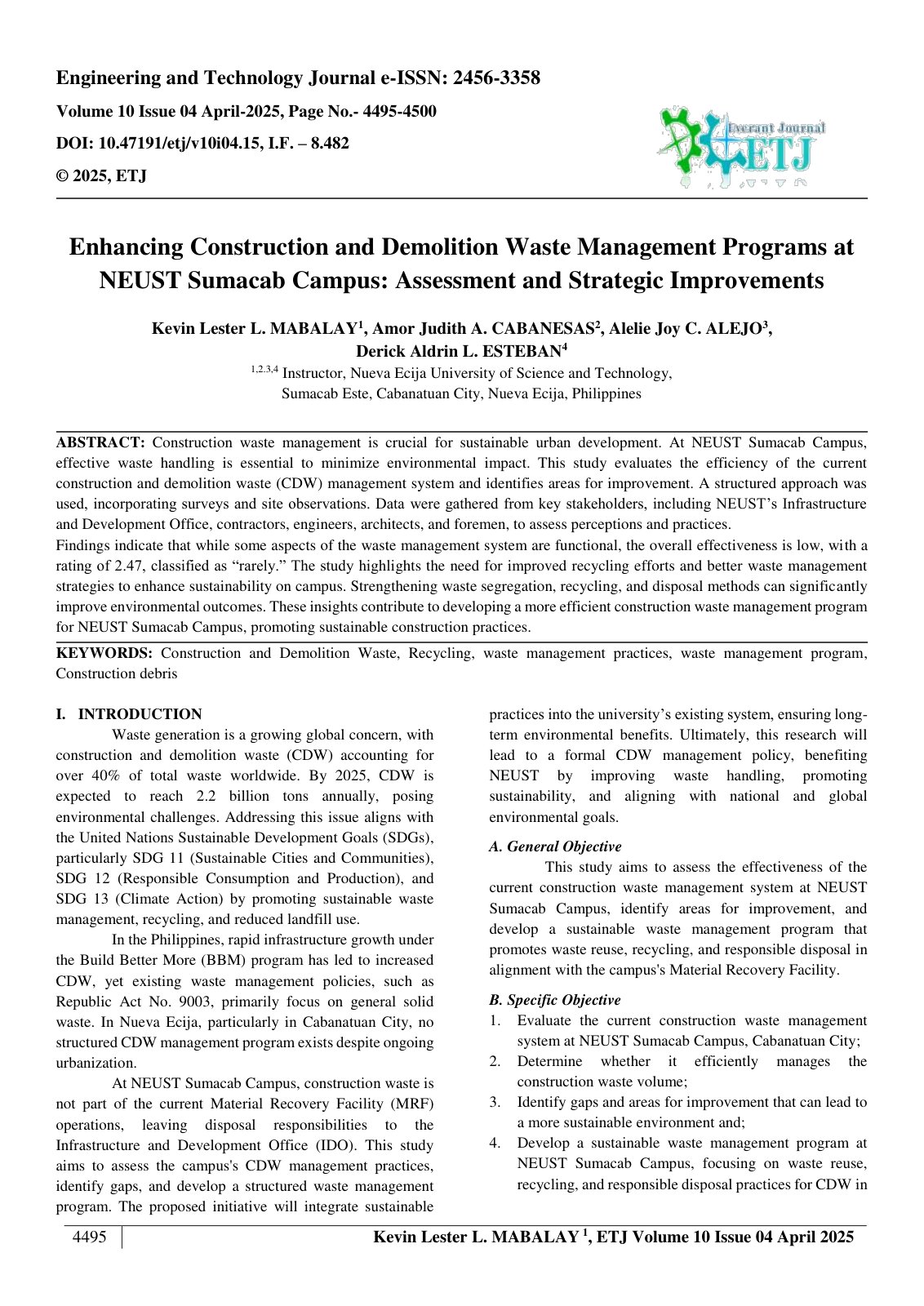 Engineering and Technology Journal e-ISSN: 2456-3358

Volume 10 Issue 04 April-2025, Page No.- 4495-4500

DOI: 10.47191/etj/v10i04.15, I.F. – 8.482

© 2025, ETJ

Everant Journal
ETJ

Enhancing Construction and Demolition Waste Management Programs at NEUST Sumacab Campus: Assessment and Strategic Improvements

Kevin Lester L. MABALAY$^{1}$, Amor Judith A. CABANESAS$^{2}$, Alelie Joy C. ALEJO$^{3}$, Derick Aldrin L. ESTEBAN$^{4}$

$^{1,2,3,4}$ Instructor, Nueva Ecija University of Science and Technology,
Sumacab Este, Cabanatuan City, Nueva Ecija, Philippines

ABSTRACT: Construction waste management is crucial for sustainable urban development. At NEUST Sumacab Campus, effective waste handling is essential to minimize environmental impact. This study evaluates the efficiency of the current construction and demolition waste (CDW) management system and identifies areas for improvement. A structured approach was used, incorporating surveys and site observations. Data were gathered from key stakeholders, including NEUST's Infrastructure and Development Office, contractors, engineers, architects, and foremen, to assess perceptions and practices.

Findings indicate that while some aspects of the waste management system are functional, the overall effectiveness is low, with a rating of 2.47, classified as "rarely." The study highlights the need for improved recycling efforts and better waste management strategies to enhance sustainability on campus. Strengthening waste segregation, recycling, and disposal methods can significantly improve environmental outcomes. These insights contribute to developing a more efficient construction waste management program for NEUST Sumacab Campus, promoting sustainable construction practices.

KEYWORDS: Construction and Demolition Waste, Recycling, waste management practices, waste management program, Construction debris

I. INTRODUCTION

Waste generation is a growing global concern, with construction and demolition waste (CDW) accounting for over 40% of total waste worldwide. By 2025, CDW is expected to reach 2.2 billion tons annually, posing environmental challenges. Addressing this issue aligns with the United Nations Sustainable Development Goals (SDGs), particularly SDG 11 (Sustainable Cities and Communities), SDG 12 (Responsible Consumption and Production), and SDG 13 (Climate Action) by promoting sustainable waste management, recycling, and reduced landfill use.

In the Philippines, rapid infrastructure growth under the Build Better More (BBM) program has led to increased CDW, yet existing waste management policies, such as Republic Act No. 9003, primarily focus on general solid waste. In Nueva Ecija, particularly in Cabanatuan City, no structured CDW management program exists despite ongoing urbanization.

At NEUST Sumacab Campus, construction waste is not part of the current Material Recovery Facility (MRF) operations, leaving disposal responsibilities to the Infrastructure and Development Office (IDO). This study aims to assess the campus's CDW management practices, identify gaps, and develop a structured waste management program. The proposed initiative will integrate sustainable practices into the university's existing system, ensuring long-term environmental benefits. Ultimately, this research will lead to a formal CDW management policy, benefiting NEUST by improving waste handling, promoting sustainability, and aligning with national and global environmental goals.

A. General Objective

This study aims to assess the effectiveness of the current construction waste management system at NEUST Sumacab Campus, identify areas for improvement, and develop a sustainable waste management program that promotes waste reuse, recycling, and responsible disposal in alignment with the campus's Material Recovery Facility.

B. Specific Objective

1. Evaluate the current construction waste management system at NEUST Sumacab Campus, Cabanatuan City;
2. Determine whether it efficiently manages the construction waste volume;
3. Identify gaps and areas for improvement that can lead to a more sustainable environment and;
4. Develop a sustainable waste management program at NEUST Sumacab Campus, focusing on waste reuse, recycling, and responsible disposal practices for CDW in

4495

Kevin Lester L. MABALAY $^{1}$, ETJ Volume 10 Issue 04 April 2025